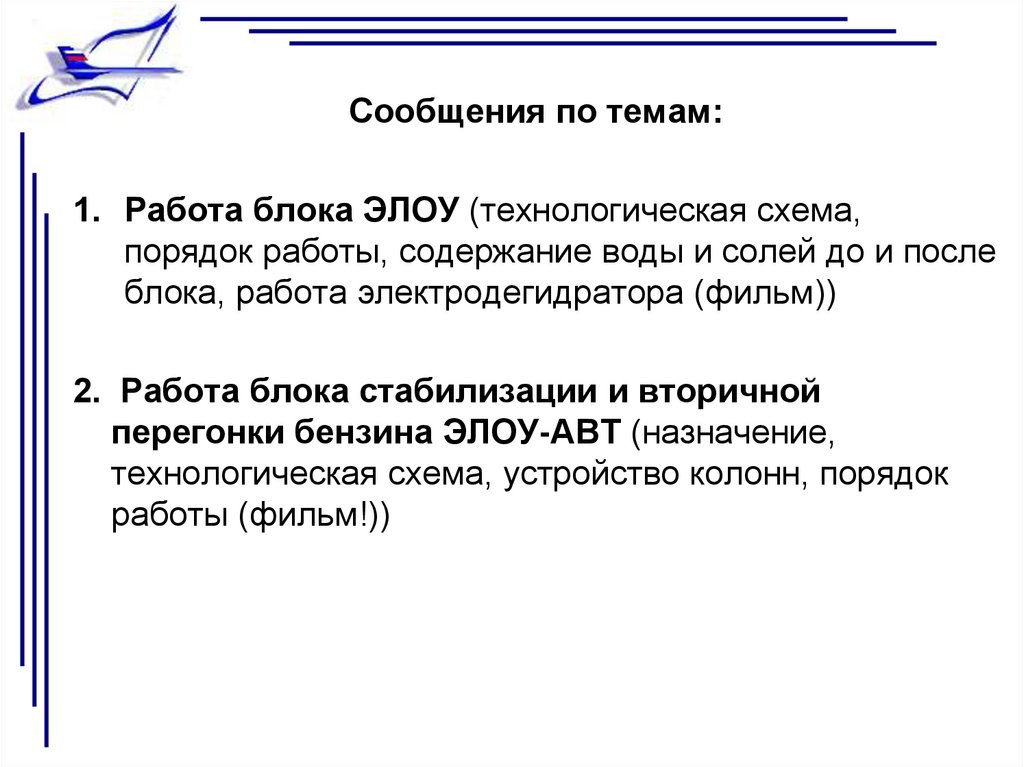 Сообщения по темам:

1. Работа блока ЭЛОУ (технологическая схема, порядок работы, содержание воды и солей до и после блока, работа электродегидратора (фильм))

2. Работа блока стабилизации и вторичной перегонки бензина ЭЛОУ-АВТ (назначение, технологическая схема, устройство колонн, порядок работы (фильм!))